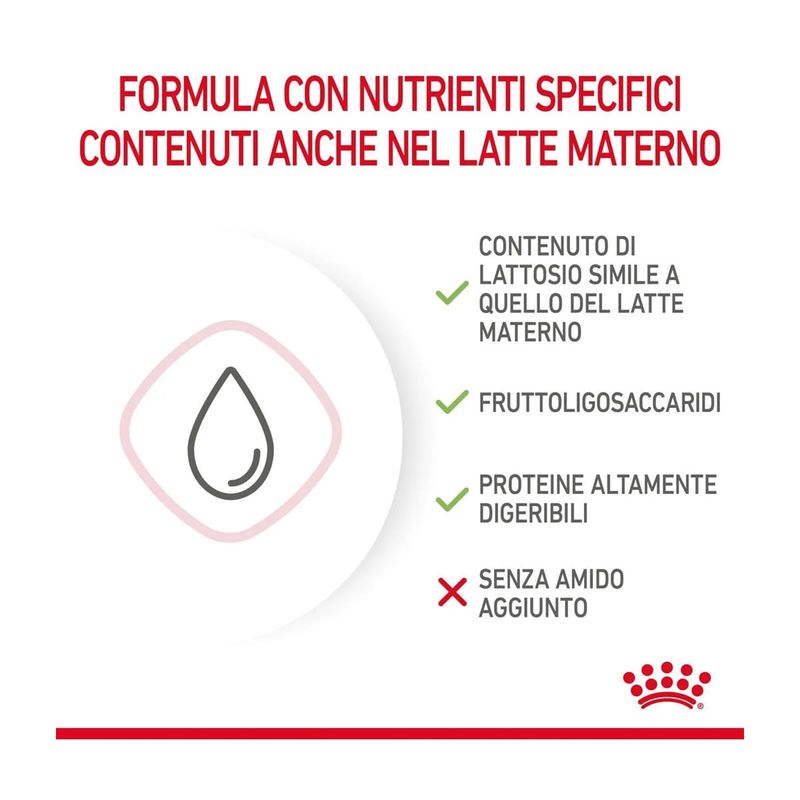 FORMULA CON NUTRIENTI SPECIFICI CONTENUTI ANCHE NEL LATTE MATERNO

✓ CONTENUTO DI LATTOSIO SIMILE A QUELLO DEL LATTE MATERNO

✓ FRUTTOLIGOSACCARIDI

✓ PROTEINE ALTAMENTE DIGERIBILI

✗ SENZA AMIDO AGGIUNTO